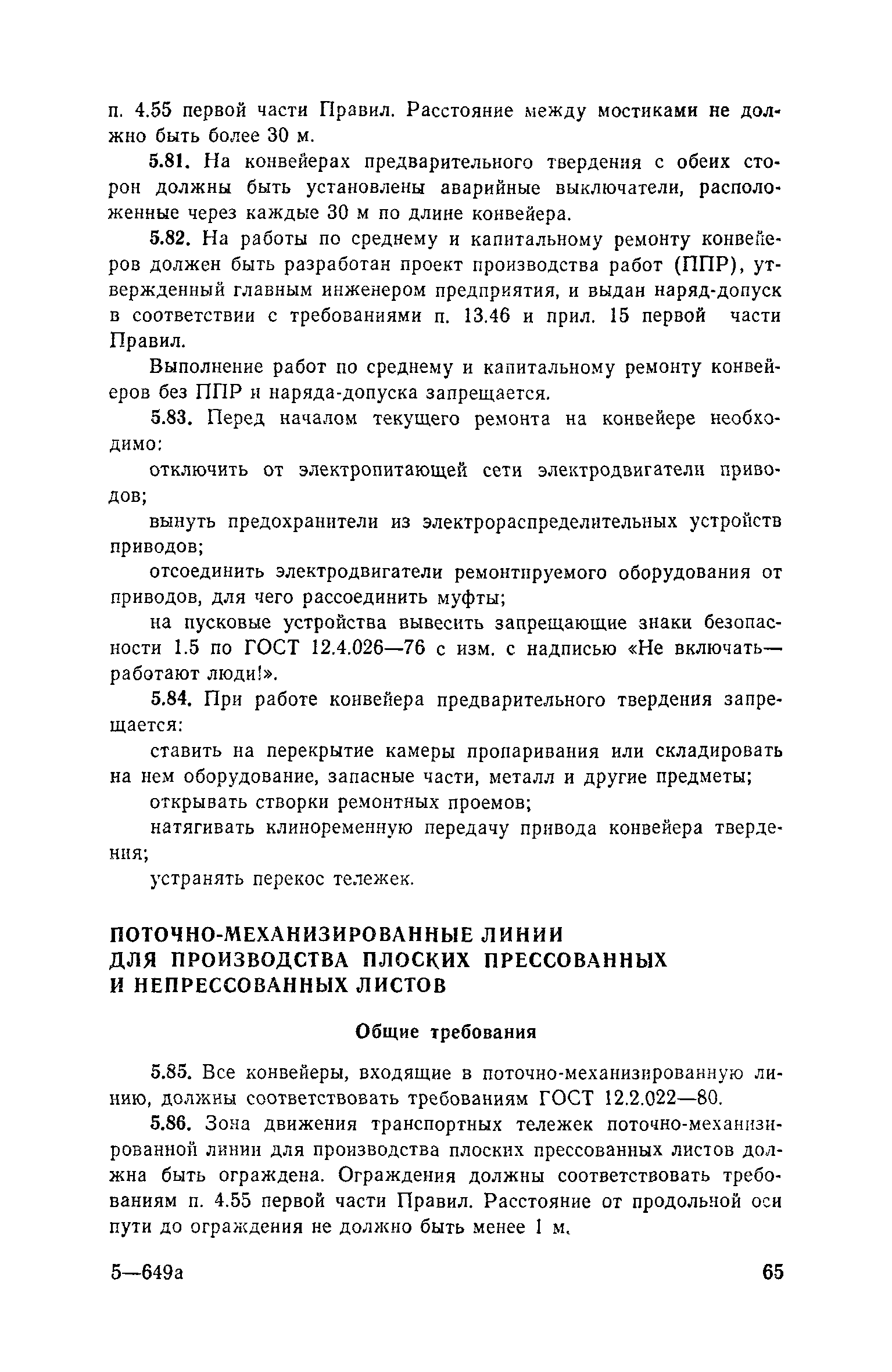 п. 4.55 первой части Правил. Расстояние между мостиками не должно быть более 30 м.

5.81. На конвейерах предварительного твердения с обеих сторон должны быть установлены аварийные выключатели, расположенные через каждые 30 м по длине конвейера.

5.82. На работы по среднему и капитальному ремонту конвейеров должен быть разработан проект производства работ (ППР), утвержденный главным инженером предприятия, и выдан наряд-допуск в соответствии с требованиями п. 13.46 и прил. 15 первой части Правил.

Выполнение работ по среднему и капитальному ремонту конвейеров без ППР и наряда-допуска запрещается.

5.83. Перед началом текущего ремонта на конвейере необходимо:

отключить от электропитающей сети электродвигатели приводов;

вынуть предохранители из электрораспределительных устройств приводов;

отсоединить электродвигатели ремонтируемого оборудования от приводов, для чего рассоединить муфты;

на пусковые устройства вывесить запрещающие знаки безопасности 1.5 по ГОСТ 12.4.026—76 с изм. с надписью «Не включать— работают люди!».

5.84. При работе конвейера предварительного твердения запрещается:

ставить на перекрытие камеры пропаривания или складировать на нем оборудование, запасные части, металл и другие предметы;

открывать створки ремонтных проемов;

натягивать клиноременную передачу привода конвейера твердения;

устранять перекос тележек.

ПОТОЧНО-МЕХАНИЗИРОВАННЫЕ ЛИНИИ ДЛЯ ПРОИЗВОДСТВА ПЛОСКИХ ПРЕССОВАННЫХ И НЕПРЕССОВАННЫХ ЛИСТОВ

Общие требования

5.85. Все конвейеры, входящие в поточно-механизированную линию, должны соответствовать требованиям ГОСТ 12.2.022—80.

5.86. Зона движения транспортных тележек поточно-механизированной линии для производства плоских прессованных листов должна быть ограждена. Ограждения должны соответствовать требованиям п. 4.55 первой части Правил. Расстояние от продольной оси пути до ограждения не должно быть менее 1 м.

5—649а

65